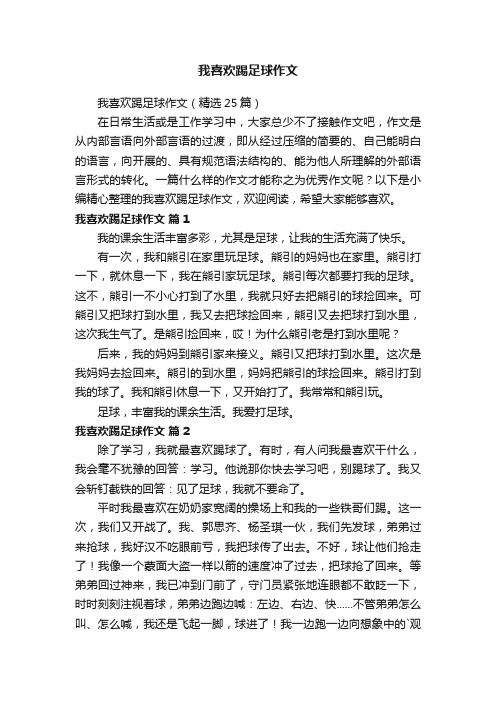 我喜欢踢足球作文

我喜欢踢足球作文（精选25篇）

在日常生活或是工作学习中，大家总少不了接触作文吧，作文是从内部言语向外部言语的过渡，即从经过压缩的简要的、自己能明白的语言，向开展的、具有规范语法结构的、能为他人所理解的外部语言形式的转化。一篇什么样的作文才能称之为优秀作文呢？以下是小编精心整理的我喜欢踢足球作文，欢迎阅读，希望大家能够喜欢。

我喜欢踢足球作文 篇1

我的课余生活丰富多彩，尤其是足球，让我的生活充满了快乐。

有一次，我和熊引在家里玩足球。熊引的妈妈也在家里。熊引打一下，就休息一下，我在熊引家玩足球。熊引每次都要打我的足球。这不，熊引一不小心打到了水里，我就只好去把熊引的球捡回来。可熊引又把球打到水里，我又去把球捡回来，熊引又去把球打到水里，这次我生气了。是熊引捡回来，哎！为什么熊引老是打到水里呢？

后来，我的妈妈到熊引家来接义。熊引又把球打到水里。这次是我妈妈去捡回来。熊引的到水里，妈妈把熊引的球捡回来。熊引打到我的球了。我和熊引休息一下，又开始打了。我常常和熊引玩。

足球，丰富我的课余生活。我爱打足球。

我喜欢踢足球作文 篇2

除了学习，我就最喜欢踢球了。有时，有人问我最喜欢干什么，我会毫不犹豫的回答：学习。他说那你快去学习吧，别踢球了。我又会斩钉截铁的回答：见了足球，我就不要命了。

平时我最喜欢在奶奶家宽阔的操场上和我的一些铁哥们踢。这一次，我们又开战了。我、郭思齐、杨圣琪一伙，我们先发球，弟弟过来抢球，我好汉不吃眼前亏，我把球传了出去。不好，球让他们抢走了！我像一个蒙面大盗一样以箭的速度冲了过去，把球抢了回来。等弟弟回过神来，我已冲到门前了，守门员紧张地连眼都不敢眨一下，时时刻刻注视着球，弟弟边跑边喊：左边、右边、快......不管弟弟怎么叫、怎么喊，我还是飞起一脚，球进了！我一边跑一边向想象中的`观